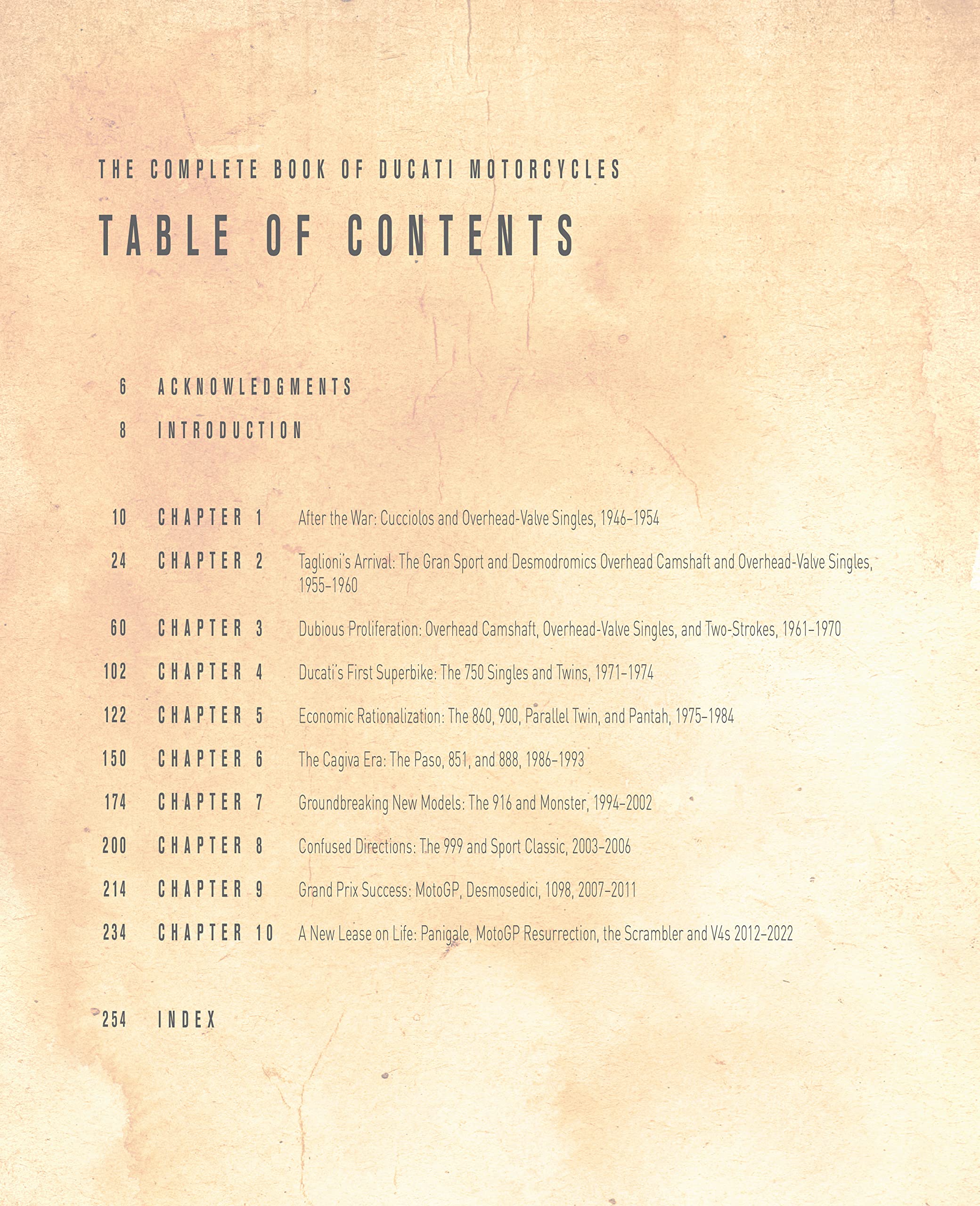 THE COMPLETE BOOK OF DUCATI MOTORCYCLES

TABLE OF CONTENTS

6 ACKNOWLEDGMENTS

8 INTRODUCTION

10 CHAPTER 1 After the War: Cucciolos and Overhead-Valve Singles, 1946–1954

24 CHAPTER 2 Taglioni's Arrival: The Gran Sport and Desmodromics Overhead Camshaft and Overhead-Valve Singles, 1955–1960

60 CHAPTER 3 Dubious Proliferation: Overhead Camshaft, Overhead-Valve Singles, and Two-Strokes, 1961–1970

102 CHAPTER 4 Ducati's First Superbike: The 750 Singles and Twins, 1971–1974

122 CHAPTER 5 Economic Rationalization: The 860, 900, Parallel Twin, and Pantah, 1975–1984

150 CHAPTER 6 The Cagiva Era: The Paso, 851, and 888, 1986–1993

174 CHAPTER 7 Groundbreaking New Models: The 916 and Monster, 1994–2002

200 CHAPTER 8 Confused Directions: The 999 and Sport Classic, 2003–2006

214 CHAPTER 9 Grand Prix Success: MotoGP, Desmosedici, 1098, 2007–2011

234 CHAPTER 10 A New Lease on Life: Panigale, MotoGP Resurrection, the Scrambler and V4s 2012–2022

254 INDEX